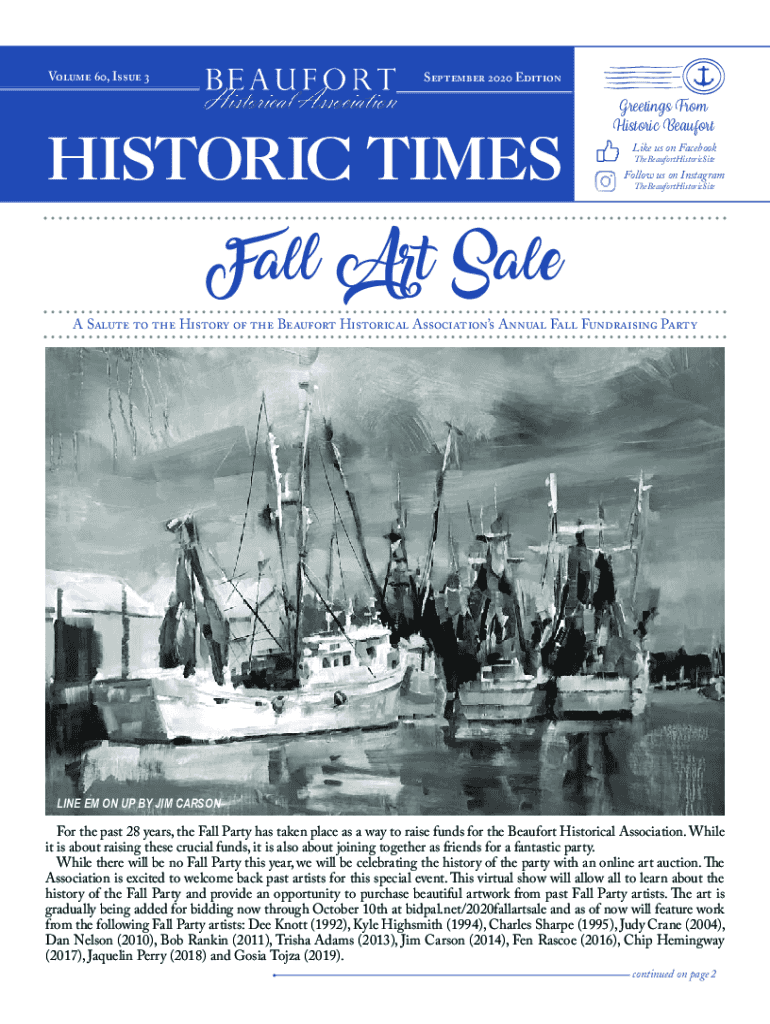 Volume 60, Issue 3

BEAUFORT
Historical Association

September 2020 Edition

HISTORIC TIMES

Greetings From
Historic Beaufort

Like us on Facebook
TheBeaufortHistoricSite

Follow us on Instagram
TheBeaufortHistoricSite

Fall Art Sale

A Salute to the History of the Beaufort Historical Association's Annual Fall Fundraising Party

LINE EM ON UP BY JIM CARSON

For the past 28 years, the Fall Party has taken place as a way to raise funds for the Beaufort Historical Association. While it is about raising these crucial funds, it is also about joining together as friends for a fantastic party.

While there will be no Fall Party this year, we will be celebrating the history of the party with an online art auction. The Association is excited to welcome back past artists for this special event. This virtual show will allow all to learn about the history of the Fall Party and provide an opportunity to purchase beautiful artwork from past Fall Party artists. The art is gradually being added for bidding now through October 10th at bidpal.net/2020fallartsale and as of now will feature work from the following Fall Party artists: Dee Knott (1992), Kyle Highsmith (1994), Charles Sharpe (1995), Judy Crane (2004), Dan Nelson (2010), Bob Rankin (2011), Trisha Adams (2013), Jim Carson (2014), Fen Rascoe (2016), Chip Hemingway (2017), Jaquelin Perry (2018) and Gosia Tojza (2019).

continued on page 2